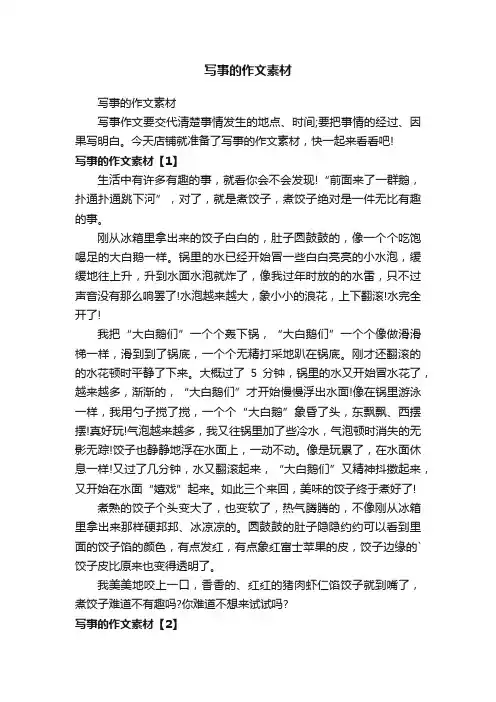 写事的作文素材

写事的作文素材

写事作文要交代清楚事情发生的地点、时间;要把事情的经过、因果写明白。今天店铺就准备了写事的作文素材，快一起来看看吧!

写事的作文素材【1】

生活中有许多有趣的事，就看你会不会发现! “前面来了一群鹅，扑通扑通跳下河” ，对了，就是煮饺子，煮饺子绝对是一件无比有趣的事。

刚从冰箱里拿出来的饺子白白的，肚子圆鼓鼓的，像一个个吃饱喝足的大白鹅一样。锅里的水已经开始冒一些白白亮亮的小水泡，缓缓地往上升，升到水面水泡就炸了，像我过年时放的水雷，只不过声音没有那么响罢了!水泡越来越大，象小小的浪花，上下翻滚!水完全开了!

我把“大白鹅们”一个个轰下锅，“大白鹅们”一个个像做滑滑梯一样，滑到到了锅底，一个个无精打采地趴在锅底。刚才还翻滚的的水花顿时平静了下来。大概过了 5 分钟，锅里的水又开始冒水花了，越来越多，渐渐的，“大白鹅们”才开始慢慢浮出水面!像在锅里游泳一样，我用勺子搅了搅，一个个“大白鹅”象昏了头，东飘飘、西摆摆!真好玩!气泡越来越多，我又往锅里加了些冷水，气泡顿时消失的无影无踪!饺子也静静地浮在水面上，一动不动。像是玩累了，在水面休息一样!又过了几分钟，水又翻滚起来，“大白鹅们”又精神抖擞起来，又开始在水面“嬉戏”起来。如此三个来回，美味的饺子终于煮好了!

煮熟的饺子个头变大了，也变软了，热气腾腾的，不像刚从冰箱里拿出来那样硬邦邦、冰凉凉的。圆鼓鼓的肚子隐隐约约可以看到里面的饺子馅的颜色，有点发红，有点象红富士苹果的皮，饺子边缘的`饺子皮比原来也变得透明了。

我美美地咬上一口，香香的、红红的猪肉虾仁馅饺子就到嘴了，煮饺子难道不有趣吗?你难道不想来试试吗?

写事的作文素材【2】